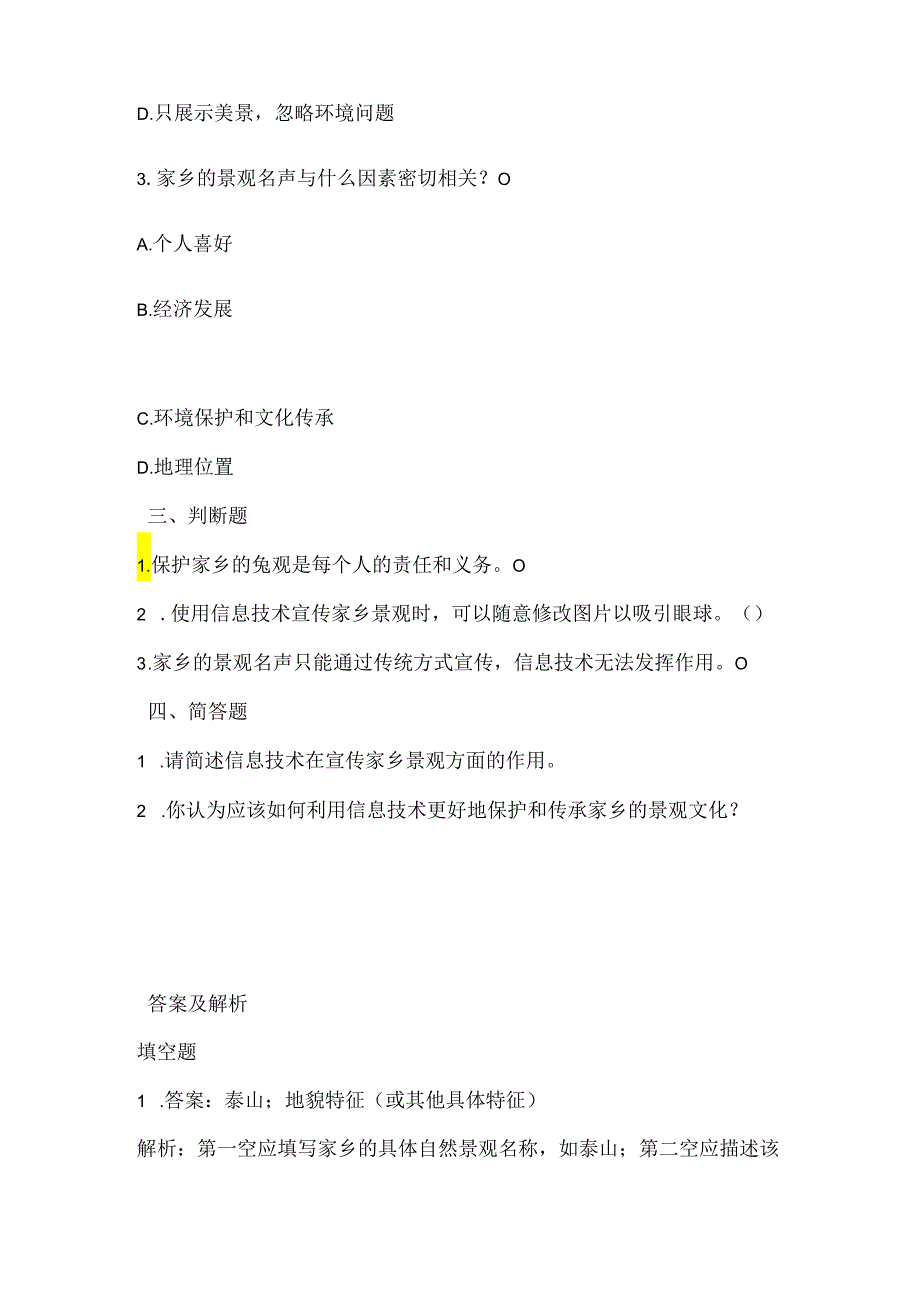 D.只展示美景，忽略环境问题

3.家乡的景观名声与什么因素密切相关？O

A.个人喜好

B.经济发展

C.环境保护和文化传承

D.地理位置

三、判断题

1.保护家乡的兔观是每个人的责任和义务。O

2 .使用信息技术宣传家乡景观时，可以随意修改图片以吸引眼球。（）

3.家乡的景观名声只能通过传统方式宣传，信息技术无法发挥作用。O

四、简答题

1 .请简述信息技术在宣传家乡景观方面的作用。

2 .你认为应该如何利用信息技术更好地保护和传承家乡的景观文化？

答案及解析

填空题

1 .答案：泰山；地貌特征（或其他具体特征）

解析：第一空应填写家乡的具体自然景观名称，如泰山；第二空应描述该